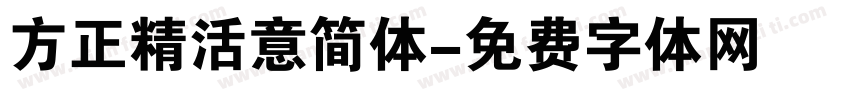 方正精活意简体-免费字体网